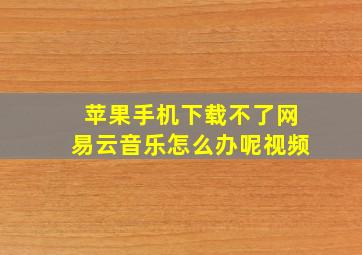 苹果手机下载不了网易云音乐怎么办呢视频